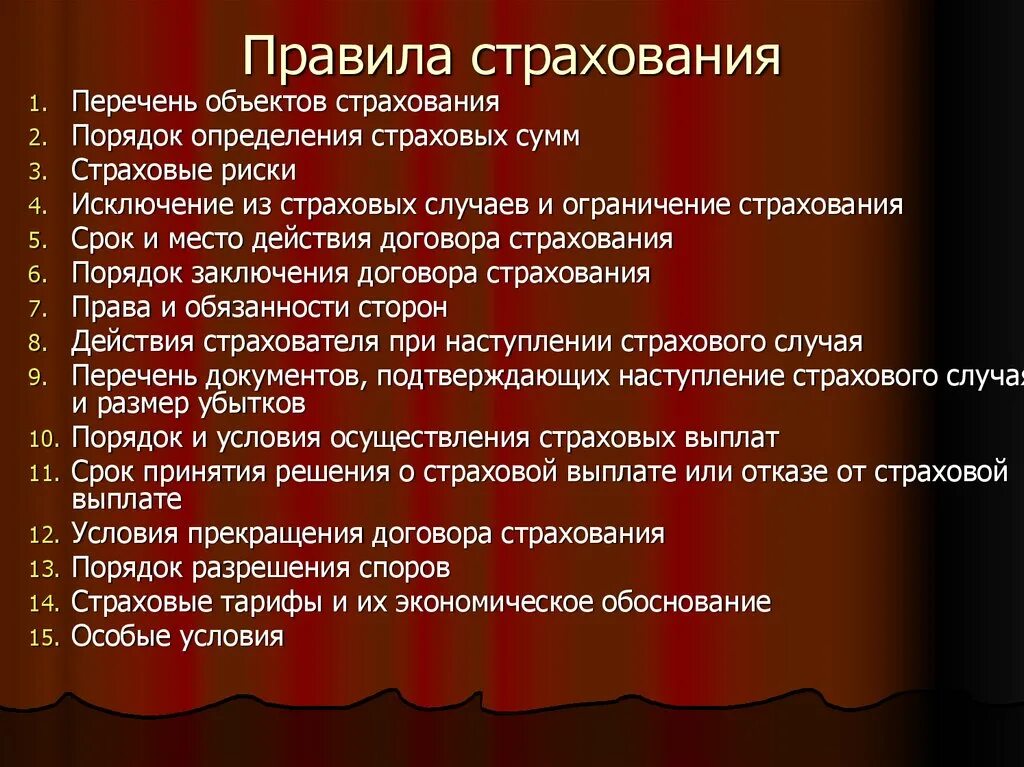 Правила страхования

1. Перечень объектов страхования
2. Порядок определения страховых сумм
3. Страховые риски
4. Исключение из страховых случаев и ограничение страхования
5. Срок и место действия договора страхования
6. Порядок заключения договора страхования
7. Права и обязанности сторон
8. Действия страхователя при наступлении страхового случая
9. Перечень документов, подтверждающих наступление страхового случая и размер убытков
10. Порядок и условия осуществления страховых выплат
11. Срок принятия решения о страховой выплате или отказе от страховой выплате
12. Условия прекращения договора страхования
13. Порядок разрешения споров
14. Страховые тарифы и их экономическое обоснование
15. Особые условия